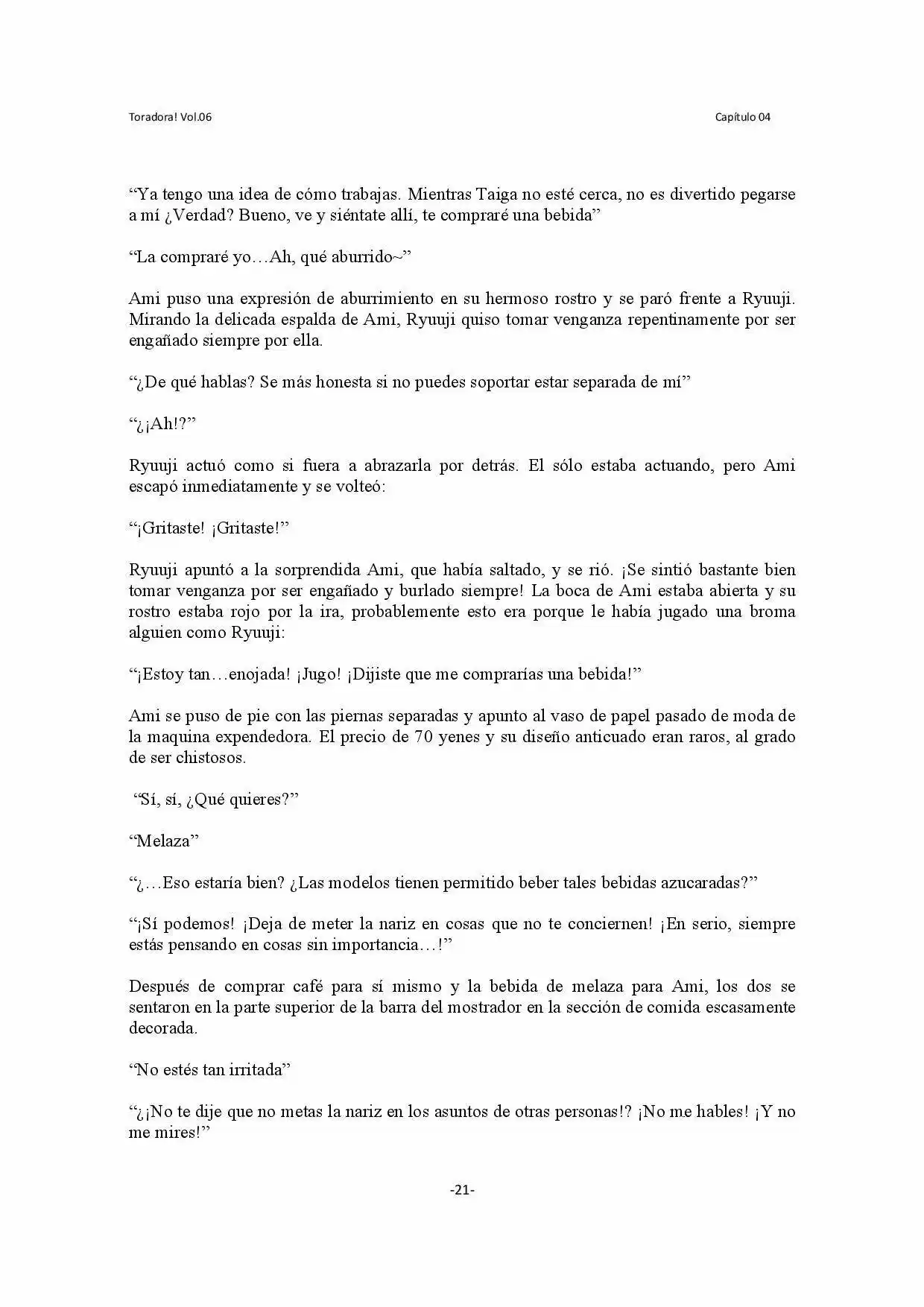 Toradora! Vol.06

Capítulo 04

“Ya tengo una idea de cómo trabajas. Mientras Taiga no esté cerca, no es divertido pegarse a mí ¿Verdad? Bueno, ve y siéntate allí, te compraré una bebida”

“La compraré yo…Ah, qué aburrido~”

Ami puso una expresión de aburrimiento en su hermoso rostro y se paró frente a Ryuuji. Mirando la delicada espalda de Ami, Ryuuji quiso tomar venganza repentinamente por ser engañado siempre por ella.

“¿De qué hablas? Se más honesta si no puedes soportar estar separada de mí”

“¿¡Ah!?”

Ryuuji actuó como si fuera a abrazarla por detrás. El sólo estaba actuando, pero Ami escapó inmediatamente y se volteó:

“¡Gritaste! ¡Gritaste!”

Ryuuji apuntó a la sorprendida Ami, que había saltado, y se rió. ¡Se sintió bastante bien tomar venganza por ser engañado y burlado siempre! La boca de Ami estaba abierta y su rostro estaba rojo por la ira, probablemente esto era porque le había jugado una broma alguien como Ryuuji:

“¡Estoy tan…enojada! ¡Jugo! ¡Dijiste que me comprarías una bebida!”

Ami se puso de pie con las piernas separadas y apunto al vaso de papel pasado de moda de la maquina expendedora. El precio de 70 yenes y su diseño anticuado eran raros, al grado de ser chistosos.

“Sí, sí, ¿Qué quieres?”

“Melaza”

“¿…Eso estaría bien? ¿Las modelos tienen permitido beber tales bebidas azucaradas?”

“¡Sí podemos! ¡Deja de meter la nariz en cosas que no te conciernen! ¡En serio, siempre estás pensando en cosas sin importancia…!”

Después de comprar café para sí mismo y la bebida de melaza para Ami, los dos se sentaron en la parte superior de la barra del mostrador en la sección de comida escasamente decorada.

“No estés tan irritada”

“¿¡No te dije que no metas la nariz en los asuntos de otras personas!? ¡No me hables! ¡Y no me mires!”

-21-